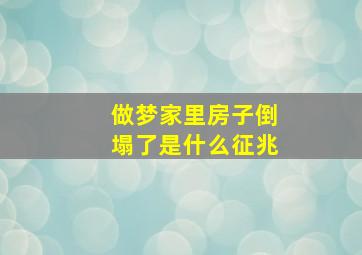 做梦家里房子倒塌了是什么征兆